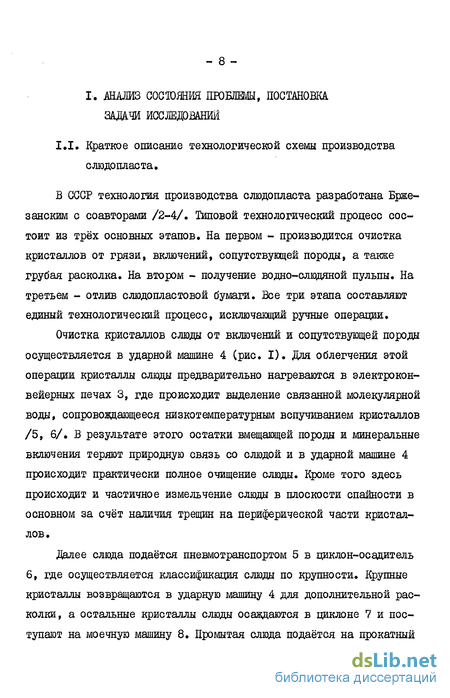 - 8 -

I. АНАЛИЗ СОСТОЯНИЯ ПРОБЛЕМЫ, ПОСТАНОВКА ЗАДАЧИ ИССЛЕДОВАНИЙ

I.I. Краткое описание технологической схемы производства слюдопласта.

В СССР технология производства слюдопласта разработана Бржезанским с соавторами /2-4/. Типовой технологический процесс состоит из трёх основных этапов. На первом - производится очистка кристаллов от грязи, включений, сопутствующей породы, а также грубая расколка. На втором - получение водно-слюдяной пульпы. На третьем - отлив слюдопластовой бумаги. Все три этапа составляют единый технологический процесс, исключающий ручные операции.

Очистка кристаллов слюды от включений и сопутствующей породы осуществляется в ударной машине 4 (рис. I). Для облегчения этой операции кристаллы слюды предварительно нагреваются в электроконвейерных печах 3, где происходит выделение связанной молекулярной воды, сопровождающееся низкотемпературным вспучиванием кристаллов /5, 6/. В результате этого остатки вмещающей породы и минеральные включения теряют природную связь со слюдой и в ударной машине 4 происходит практически полное очищение слюды. Кроме того здесь происходит и частичное измельчение слюды в плоскости спайности в основном за счёт наличия трещин на периферической части кристаллов.

Далее слюда подаётся пневмотранспортом 5 в циклон-осадитель 6, где осуществляется классификация слюды по крупности. Крупные кристаллы возвращаются в ударную машину 4 для дополнительной расколки, а остальные кристаллы слюды осаждаются в циклоне 7 и поступают на моечную машину 8. Промытая слюда подаётся на прокатный

dsLib.net
библиотека диссертаций